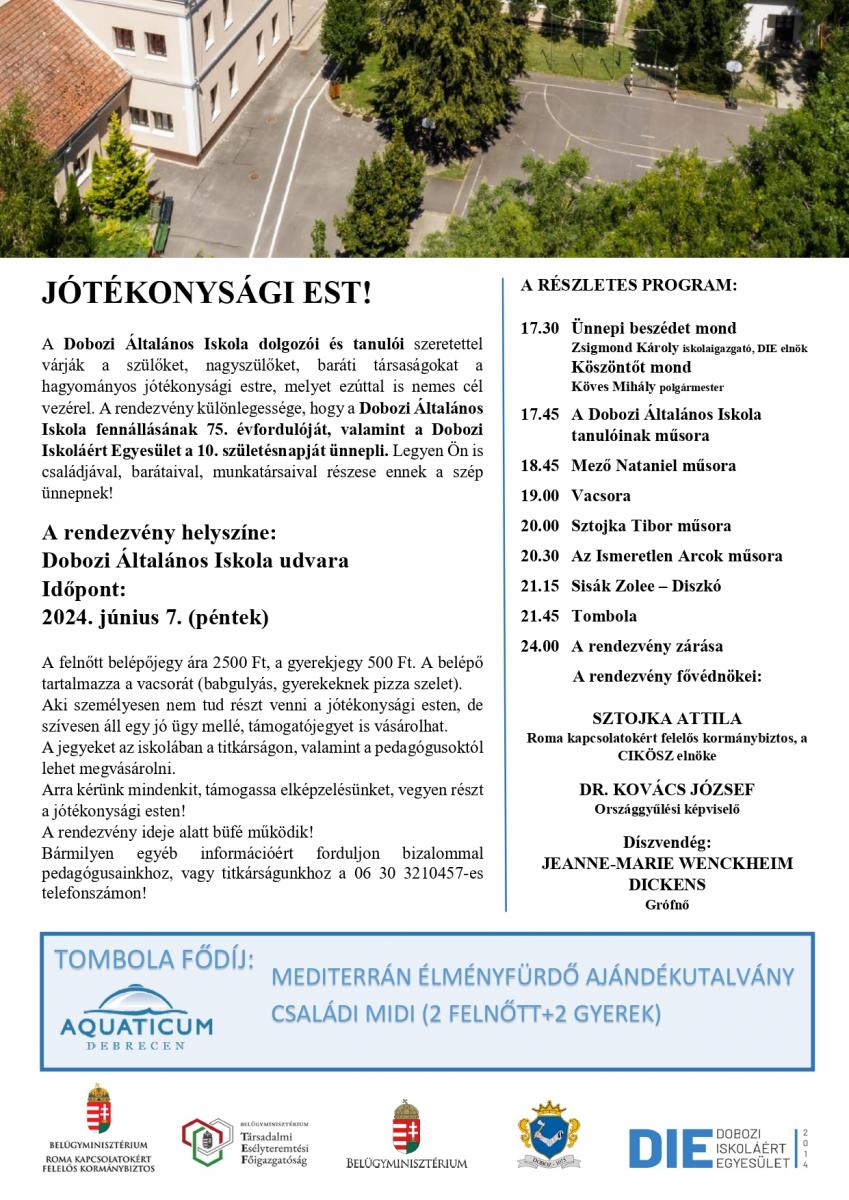 JÓTÉKONYSÁGI EST!

A Dobozi Általános Iskola dolgozói és tanulói szeretettel várják a szülőket, nagyszülőket, baráti társaságokat a hagyományos jótékonysági estre, melyet ezúttal is nemes cél vezérel. A rendezvény különlegessége, hogy a Dobozi Általános Iskola fennállásának 75. évfordulóját, valamint a Dobozi Iskoláért Egyesület a 10. születésnapját ünnepli. Legyen Ön is családjával, barátaival, munkatársaival részese ennek a szép ünnepnek!

A rendezvény helyszíne:
Dobozi Általános Iskola udvara
Időpont:
2024. június 7. (péntek)

A felnőtt belépőjegy ára 2500 Ft, a gyerekjegy 500 Ft. A belépő tartalmazza a vacsorát (babgulyás, gyerekeknek pizza szelet).
Aki személyesen nem tud részt venni a jótékonysági esten, de szívesen áll egy jó ügy mellé, támogatójegyet is vásárolhat.
A jegyeket az iskolában a titkárságon, valamint a pedagógusoktól lehet megvásárolni.
Arra kérünk mindenkit, támogassa elképzelésünket, vegyen részt a jótékonysági esten!
A rendezvény ideje alatt büfé működik!
Bármilyen egyéb információért forduljon bizalommal pedagógusainkhoz, vagy titkárságunkhoz a 06 30 3210457-es telefonszámon!

A RÉSZLETES PROGRAM:

17.30 Ünnepi beszédet mond
Zsigmond Károly iskolaigazgató, DIE elnök
Köszöntőt mond
Köves Mihály polgármester

17.45 A Dobozi Általános Iskola tanulóinak műsora

18.45 Mező Nataniel műsora

19.00 Vacsora

20.00 Sztojka Tibor műsora

20.30 Az Ismeretlen Arcok műsora

21.15 Sisák Zolee – Diszkó

21.45 Tombola

24.00 A rendezvény zárása

A rendezvény fővédnökei:

SZTOJKA ATTILA
Roma kapcsolatokért felelős kormánybiztos, a CIKÖSZ elnöke

DR. KOVÁCS JÓZSEF
Országgyűlési képviselő

Díszvendég:
JEANNE-MARIE WENCKHEIM DICKENS
Grófnő

TOMBOLA FŐDÍJ:
AQUATICUM
DEBRECEN
MEDITERRÁN ÉLMÉNYFÜRDŐ AJÁNDÉKUTALVÁNY
CSALÁDI MIDI (2 FELNŐTT+2 GYEREK)

BELÜGYMINISZTÉRIUM
ROMA KAPCSOLATOKÉRT FELELŐS KORMÁNYBIZTOS

BELÜGYMINISZTÉRIUM
Társadalmi Esélyteremtési Főigazgatóság

BELÜGYMINISZTÉRIUM

DIE DOBOZI ISKOLÁÉRT EGYESÜLET 2014